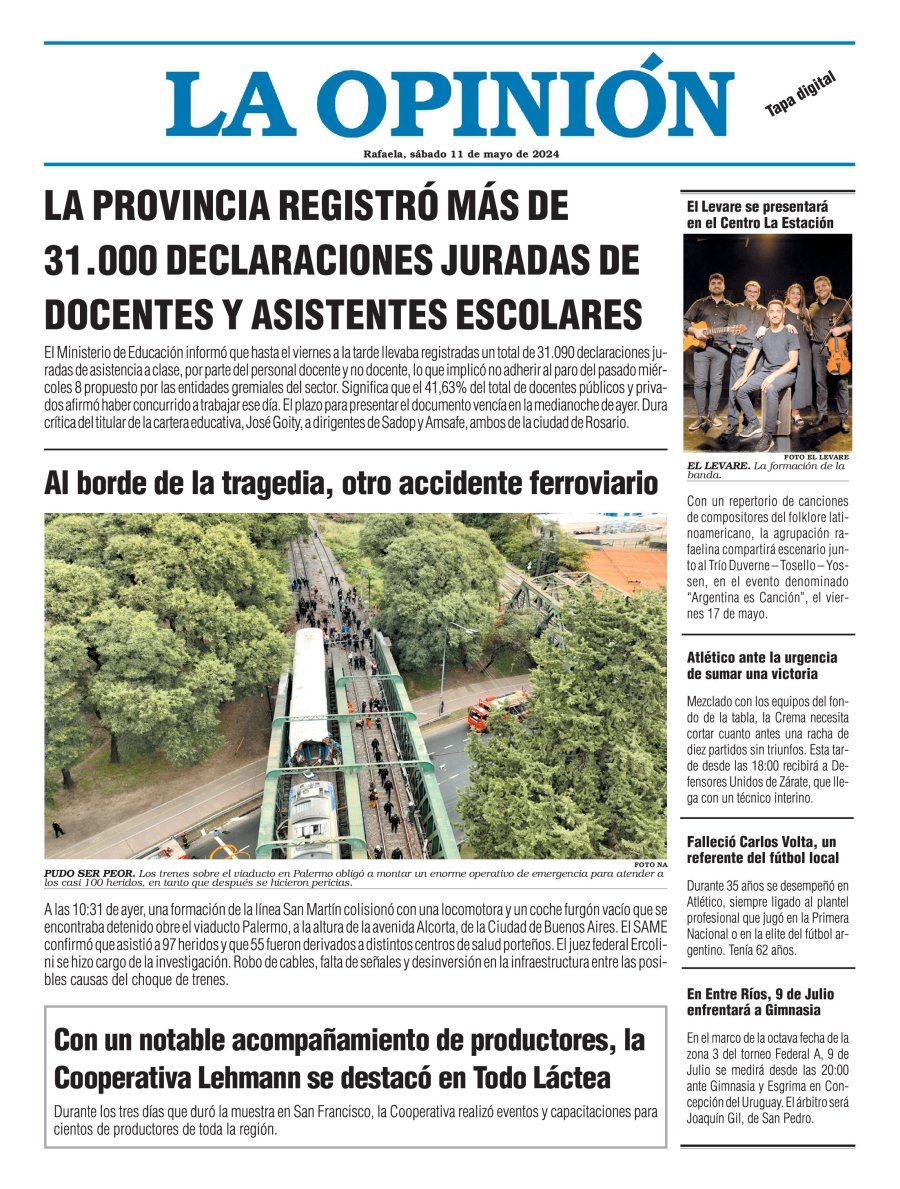 LA OPINIÓN

Tapa digital

Rafaela, sábado 11 de mayo de 2024

LA PROVINCIA REGISTRÓ MÁS DE 31.000 DECLARACIONES JURADAS DE DOCENTES Y ASISTENTES ESCOLARES

El Ministerio de Educación informó que hasta el viernes a la tarde llevaba registradas un total de 31.090 declaraciones juradas de asistencia a clase, por parte del personal docente y no docente, lo que implicó no adherir al paro del pasado miércoles 8 propuesto por las entidades gremiales del sector. Significa que el 41,63% del total de docentes públicos y privados afirmó haber concurrido a trabajar ese día. El plazo para presentar el documento vencía en la medianoche de ayer. Dura crítica del titular de la cartera educativa, José Goity, a dirigentes de Sadop y Amsafe, ambos de la ciudad de Rosario.

Al borde de la tragedia, otro accidente ferroviario

FOTO NA

PUDO SER PEOR. Los trenes sobre el viaducto en Palermo obligó a montar un enorme operativo de emergencia para atender a los casi 100 heridos, en tanto que después se hicieron pericias.

A las 10:31 de ayer, una formación de la línea San Martín colisionó con una locomotora y un coche furgón vacío que se encontraba detenido obre el viaducto Palermo, a la altura de la avenida Alcorta, de la Ciudad de Buenos Aires. El SAME confirmó que asistió a 97 heridos y que 55 fueron derivados a distintos centros de salud porteños. El juez federal Ercolini se hizo cargo de la investigación. Robo de cables, falta de señales y desinversión en la infraestructura entre las posibles causas del choque de trenes.

Con un notable acompañamiento de productores, la Cooperativa Lehmann se destacó en Todo Láctea

Durante los tres días que duró la muestra en San Francisco, la Cooperativa realizó eventos y capacitaciones para cientos de productores de toda la región.

El Levare se presentará en el Centro La Estación

FOTO EL LEVARE

EL LEVARE. La formación de la banda.

Con un repertorio de canciones de compositores del folklore latinoamericano, la agrupación rafaelina compartirá escenario junto al Trío Duverne – Tosello – Yossen, en el evento denominado "Argentina es Canción", el viernes 17 de mayo.

Atlético ante la urgencia de sumar una victoria

Mezclado con los equipos del fondo de la tabla, la Crema necesita cortar cuanto antes una racha de diez partidos sin triunfos. Esta tarde desde las 18:00 recibirá a Defensores Unidos de Zárate, que llega con un técnico interino.

Falleció Carlos Volta, un referente del fútbol local

Durante 35 años se desempeñó en Atlético, siempre ligado al plantel profesional que jugó en la Primera Nacional o en la elite del fútbol argentino. Tenía 62 años.

En Entre Ríos, 9 de Julio enfrentará a Gimnasia

En el marco de la octava fecha de la zona 3 del torneo Federal A, 9 de Julio se medirá desde las 20:00 ante Gimnasia y Esgrima en Concepción del Uruguay. El árbitro será Joaquín Gil, de San Pedro.